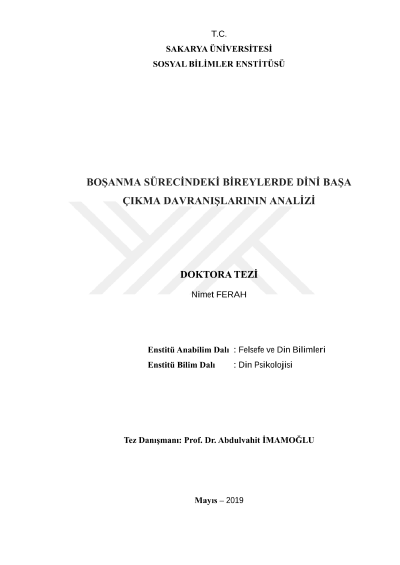 T.C.
SAKARYA ÜNİVERSİTESİ
SOSYAL BİLİMLER ENSTİTÜSÜ

BOŞANMA SÜRECİNDEKİ BİREYLERDE DİNİ BAŞA ÇIKMA DAVRANIŞLARININ ANALİZİ

DOKTORA TEZİ
Nimet FERAH

Enstitü Anabilim Dalı : Felsefe ve Din Bilimleri
Enstitü Bilim Dalı : Din Psikolojisi

Tez Danışmanı: Prof. Dr. Abdulvahit İMAMOĞLU

Mayıs – 2019